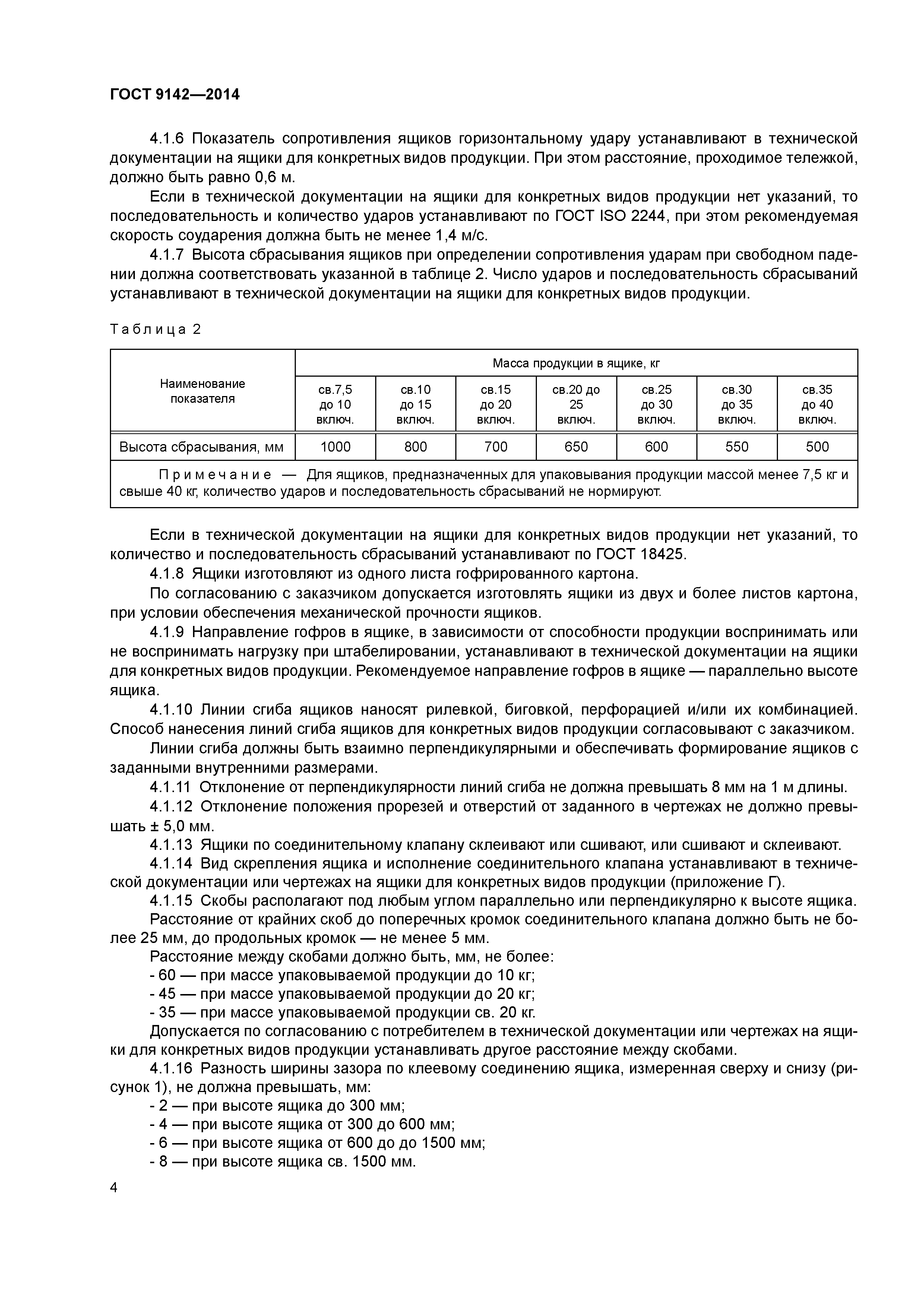 ГОСТ 9142—2014

4.1.6 Показатель сопротивления ящиков горизонтальному удару устанавливают в технической документации на ящики для конкретных видов продукции. При этом расстояние, проходимое тележкой, должно быть равно 0,6 м.

Если в технической документации на ящики для конкретных видов продукции нет указаний, то последовательность и количество ударов устанавливают по ГОСТ ISO 2244, при этом рекомендуемая скорость соударения должна быть не менее 1,4 м/с.

4.1.7 Высота сбрасывания ящиков при определении сопротивления ударам при свободном падении должна соответствовать указанной в таблице 2. Число ударов и последовательность сбрасываний устанавливают в технической документации на ящики для конкретных видов продукции.

Таблица 2

| Наименование показателя | Масса продукции в ящике, кг | | | | | | |
|---|---|---|---|---|---|---|---|
| | св.7,5 до 10 включ. | св.10 до 15 включ. | св.15 до 20 включ. | св.20 до 25 включ. | св.25 до 30 включ. | св.30 до 35 включ. | св.35 до 40 включ. |
| Высота сбрасывания, мм | 1000 | 800 | 700 | 650 | 600 | 550 | 500 |
| Примечание — Для ящиков, предназначенных для упаковывания продукции массой менее 7,5 кг и свыше 40 кг, количество ударов и последовательность сбрасываний не нормируют. | | | | | | | |

Если в технической документации на ящики для конкретных видов продукции нет указаний, то количество и последовательность сбрасываний устанавливают по ГОСТ 18425.

4.1.8 Ящики изготовляют из одного листа гофрированного картона.

По согласованию с заказчиком допускается изготовлять ящики из двух и более листов картона, при условии обеспечения механической прочности ящиков.

4.1.9 Направление гофров в ящике, в зависимости от способности продукции воспринимать или не воспринимать нагрузку при штабелировании, устанавливают в технической документации на ящики для конкретных видов продукции. Рекомендуемое направление гофров в ящике — параллельно высоте ящика.

4.1.10 Линии сгиба ящиков наносят рилевкой, биговкой, перфорацией и/или их комбинацией. Способ нанесения линий сгиба ящиков для конкретных видов продукции согласовывают с заказчиком.

Линии сгиба должны быть взаимно перпендикулярными и обеспечивать формирование ящиков с заданными внутренними размерами.

4.1.11 Отклонение от перпендикулярности линий сгиба не должна превышать 8 мм на 1 м длины.

4.1.12 Отклонение положения прорезей и отверстий от заданного в чертежах не должно превышать ± 5,0 мм.

4.1.13 Ящики по соединительному клапану склеивают или сшивают, или сшивают и склеивают.

4.1.14 Вид скрепления ящика и исполнение соединительного клапана устанавливают в технической документации или чертежах на ящики для конкретных видов продукции (приложение Г).

4.1.15 Скобы располагают под любым углом параллельно или перпендикулярно к высоте ящика.

Расстояние от крайних скоб до поперечных кромок соединительного клапана должно быть не более 25 мм, до продольных кромок — не менее 5 мм.

Расстояние между скобами должно быть, мм, не более:
- 60 — при массе упаковываемой продукции до 10 кг;
- 45 — при массе упаковываемой продукции до 20 кг;
- 35 — при массе упаковываемой продукции св. 20 кг.

Допускается по согласованию с потребителем в технической документации или чертежах на ящики для конкретных видов продукции устанавливать другое расстояние между скобами.

4.1.16 Разность ширины зазора по клеевому соединению ящика, измеренная сверху и снизу (рисунок 1), не должна превышать, мм:
- 2 — при высоте ящика до 300 мм;
- 4 — при высоте ящика от 300 до 600 мм;
- 6 — при высоте ящика от 600 до до 1500 мм;
- 8 — при высоте ящика св. 1500 мм.

4